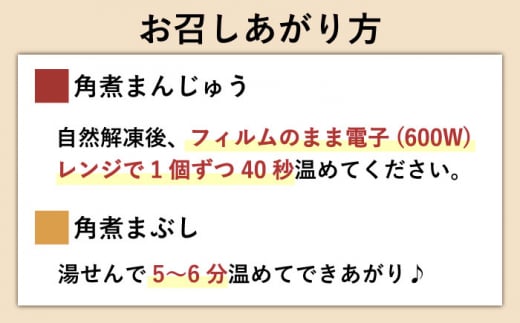 お召しあがり方

角煮まんじゅう

自然解凍後、フィルムのまま電子 (600W) レンジで 1 個ずつ 40 秒温めてください。

角煮まぶし

湯せんで 5～6 分温めてできあがり♪